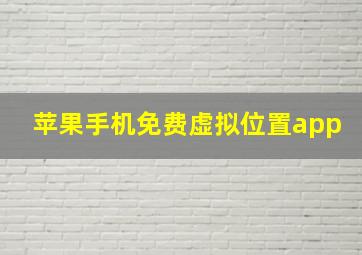 苹果手机免费虚拟位置app